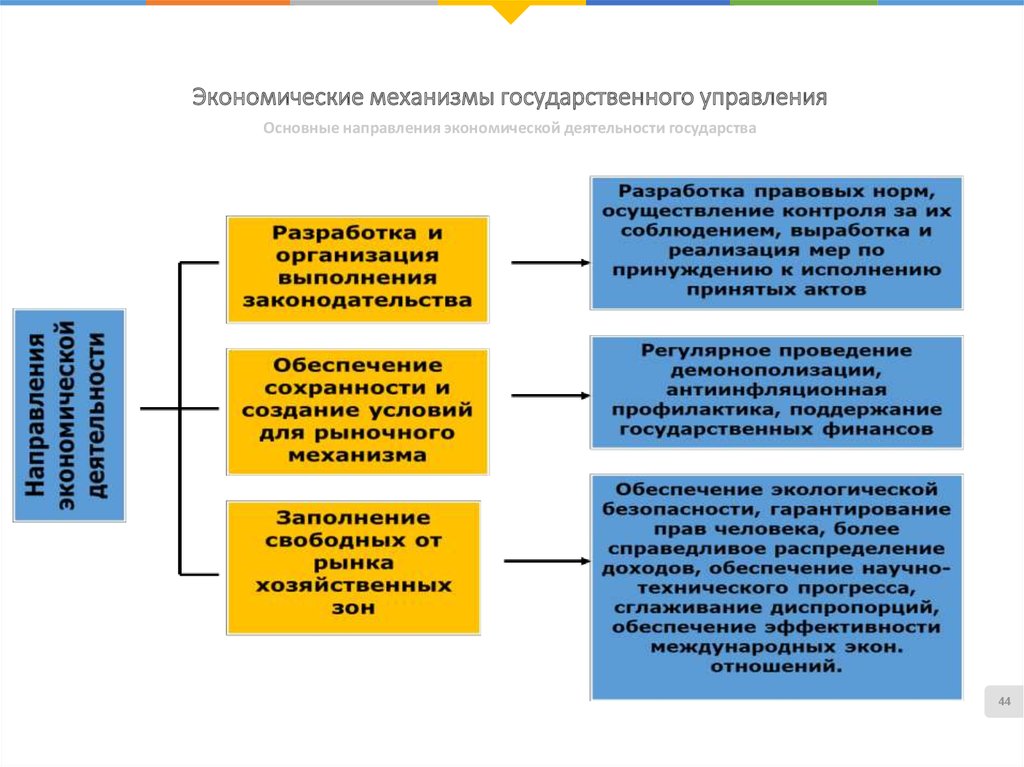 Экономические механизмы государственного управления

Основные направления экономической деятельности государства

Направления экономической деятельности

Разработка и организация выполнения законодательства

Обеспечение сохранности и создание условий для рыночного механизма

Заполнение свободных от рынка хозяйственных зон

Разработка правовых норм, осуществление контроля за их соблюдением, выработка и реализация мер по принуждению к исполнению принятых актов

Регулярное проведение демонополизации, антиинфляционная профилактика, поддержание государственных финансов

Обеспечение экологической безопасности, гарантирование прав человека, более справедливое распределение доходов, обеспечение научно-технического прогресса, сглаживание диспропорций, обеспечение эффективности международных экон. отношений.

44